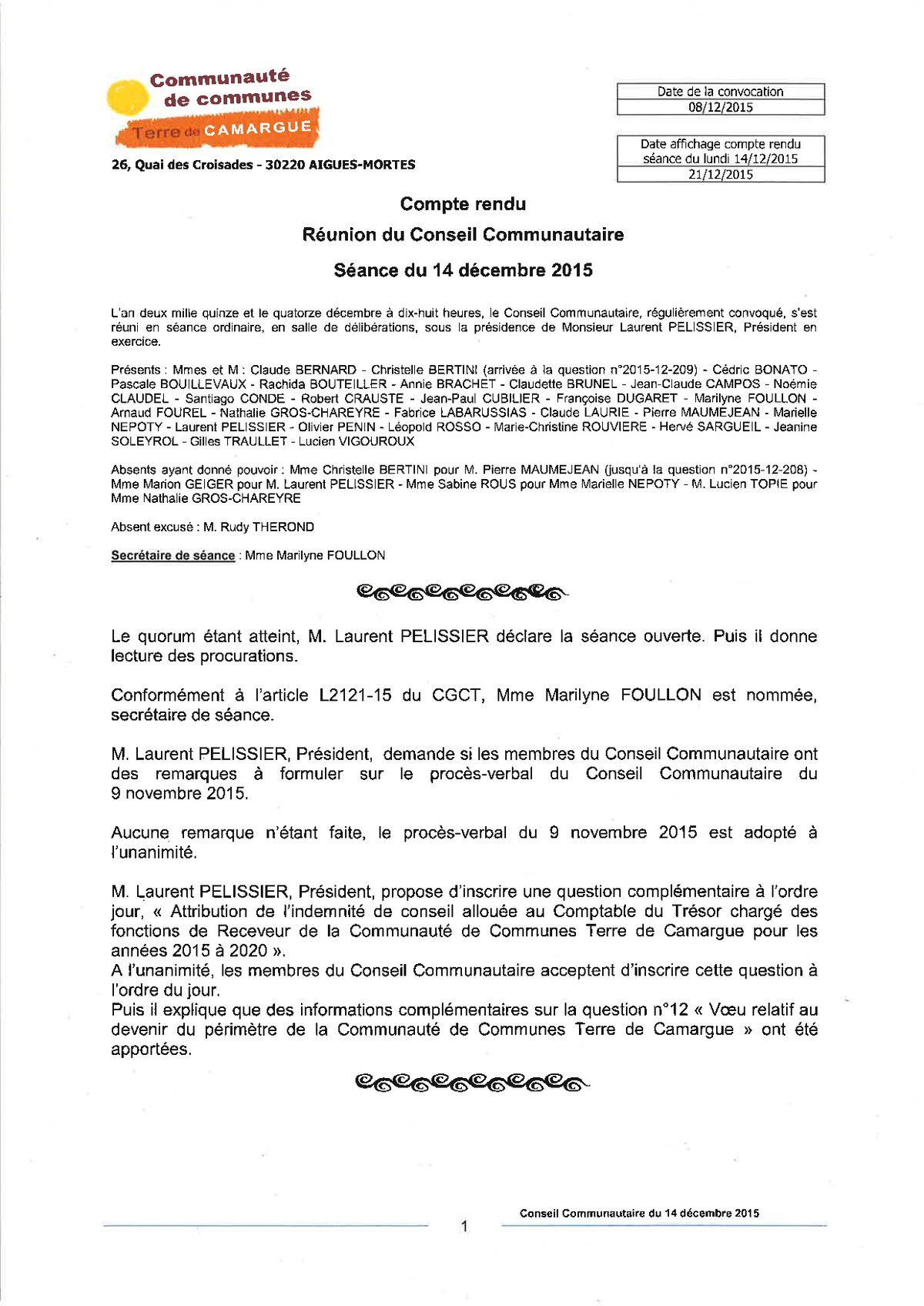 Communauté
de communes
Terre de CAMARGUE

26, Quai des Croisades - 30220 AIGUES-MORTES

Date de la convocation
08/12/2015

Date affichage compte rendu séance du lundi 14/12/2015
21/12/2015

Compte rendu

Réunion du Conseil Communautaire

Séance du 14 décembre 2015

L'an deux mille quinze et le quatorze décembre à dix-huit heures, le Conseil Communautaire, régulièrement convoqué, s'est réuni en séance ordinaire, en salle de délibérations, sous la présidence de Monsieur Laurent PELISSIER, Président en exercice.

Présents : Mmes et M : Claude BERNARD - Christelle BERTINI (arrivée à la question n°2015-12-209) - Cédric BONATO - Pascale BOUILLEVAUX - Rachida BOUTEILLER - Annie BRACHET - Claudette BRUNEL - Jean-Claude CAMPOS - Noémie CLAUDEL - Santiago CONDE - Robert CRAUSTE - Jean-Paul CUBILIER - Françoise DUGARET - Marilyne FOULLON - Arnaud FOUREL - Nathalie GROS-CHAREYRE - Fabrice LABARUSSIAS - Claude LAURIE - Pierre MAUMEJEAN - Marielle NEPOTY - Laurent PELISSIER - Olivier PENIN - Léopold ROSSO - Marie-Christine ROUVIERE - Hervé SARGUEIL - Jeanine SOLEYROL - Gilles TRAULLET - Lucien VIGOUROUX

Absents ayant donné pouvoir : Mme Christelle BERTINI pour M. Pierre MAUMEJEAN (jusqu'à la question n°2015-12-208) - Mme Marion GEIGER pour M. Laurent PELISSIER - Mme Sabine ROUS pour Mme Marielle NEPOTY - M. Lucien TOPIE pour Mme Nathalie GROS-CHAREYRE

Absent excusé : M. Rudy THEROND

Secrétaire de séance : Mme Marilyne FOULLON

Le quorum étant atteint, M. Laurent PELISSIER déclare la séance ouverte. Puis il donne lecture des procurations.

Conformément à l'article L2121-15 du CGCT, Mme Marilyne FOULLON est nommée, secrétaire de séance.

M. Laurent PELISSIER, Président, demande si les membres du Conseil Communautaire ont des remarques à formuler sur le procès-verbal du Conseil Communautaire du 9 novembre 2015.

Aucune remarque n'étant faite, le procès-verbal du 9 novembre 2015 est adopté à l'unanimité.

M. Laurent PELISSIER, Président, propose d'inscrire une question complémentaire à l'ordre jour, « Attribution de l'indemnité de conseil allouée au Comptable du Trésor chargé des fonctions de Receveur de la Communauté de Communes Terre de Camargue pour les années 2015 à 2020 ».
A l'unanimité, les membres du Conseil Communautaire acceptent d'inscrire cette question à l'ordre du jour.
Puis il explique que des informations complémentaires sur la question n°12 « Vœu relatif au devenir du périmètre de la Communauté de Communes Terre de Camargue » ont été apportées.

Conseil Communautaire du 14 décembre 2015

1